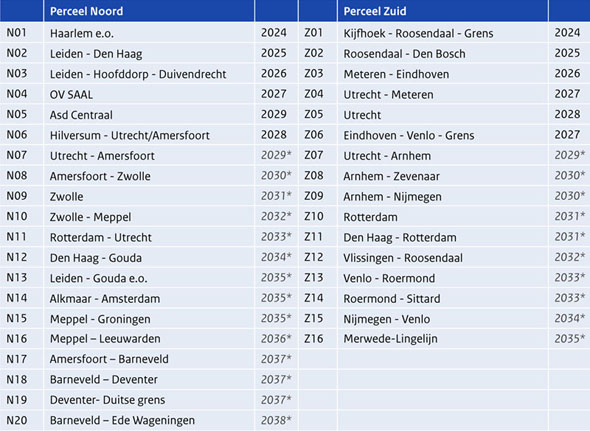 | | Perceel Noord | | | Perceel Zuid | |
|---|---|---|---|---|---|
| N01 | Haarlem e.o. | 2024 | Z01 | Kijfhoek - Roosendaal - Grens | 2024 |
| N02 | Leiden - Den Haag | 2025 | Z02 | Roosendaal - Den Bosch | 2025 |
| N03 | Leiden - Hoofddorp - Duivendrecht | 2026 | Z03 | Meteren - Eindhoven | 2026 |
| N04 | OV SAAL | 2027 | Z04 | Utrecht - Meteren | 2027 |
| N05 | Asd Centraal | 2029 | Z05 | Utrecht | 2028 |
| N06 | Hilversum - Utrecht/Amersfoort | 2028 | Z06 | Eindhoven - Venlo - Grens | 2027 |
| N07 | Utrecht - Amersfoort | 2029* | Z07 | Utrecht - Arnhem | 2029* |
| N08 | Amersfoort - Zwolle | 2030* | Z08 | Arnhem - Zevenaar | 2030* |
| N09 | Zwolle | 2031* | Z09 | Arnhem - Nijmegen | 2030* |
| N10 | Zwolle - Meppel | 2032* | Z10 | Rotterdam | 2031* |
| N11 | Rotterdam - Utrecht | 2033* | Z11 | Den Haag - Rotterdam | 2031* |
| N12 | Den Haag - Gouda | 2034* | Z12 | Vlissingen - Roosendaal | 2032* |
| N13 | Leiden - Gouda e.o. | 2035* | Z13 | Venlo - Roermond | 2033* |
| N14 | Alkmaar - Amsterdam | 2035* | Z14 | Roermond - Sittard | 2033* |
| N15 | Meppel - Groningen | 2035* | Z15 | Nijmegen - Venlo | 2034* |
| N16 | Meppel – Leeuwarden | 2036* | Z16 | Merwede-Lingelijn | 2035* |
| N17 | Amersfoort – Barneveld | 2037* | | | |
| N18 | Barneveld – Deventer | 2037* | | | |
| N19 | Deventer- Duitse grens | 2037* | | | |
| N20 | Barneveld – Ede Wageningen | 2038* | | | |